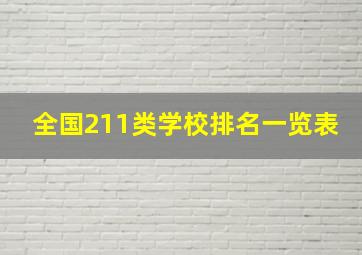 全国211类学校排名一览表